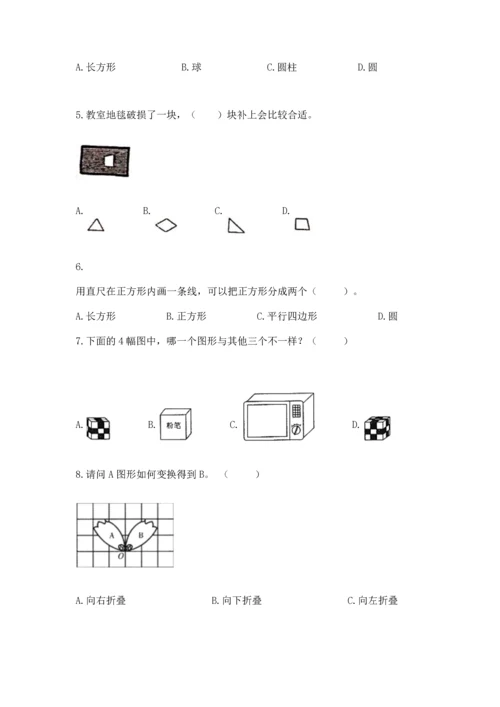 A. 长方形　　B. 球　　C. 圆柱　　D. 圆

5. 教室地毯破损了一块，（　　）块补上会比较合适。

A.　　B.　　C.　　D.

6.

用直尺在正方形内画一条线，可以把正方形分成两个（　　）。

A. 长方形　　B. 正方形　　C. 平行四边形　　D. 圆

7. 下面的 4 幅图中，哪一个图形与其他三个不一样？（　　）

A.　　B. 粉笔　　C.　　D.

8. 请问 A 图形如何变换得到 B。（　　）

A　B　O

A. 向右折叠　　B. 向下折叠　　C. 向左折叠